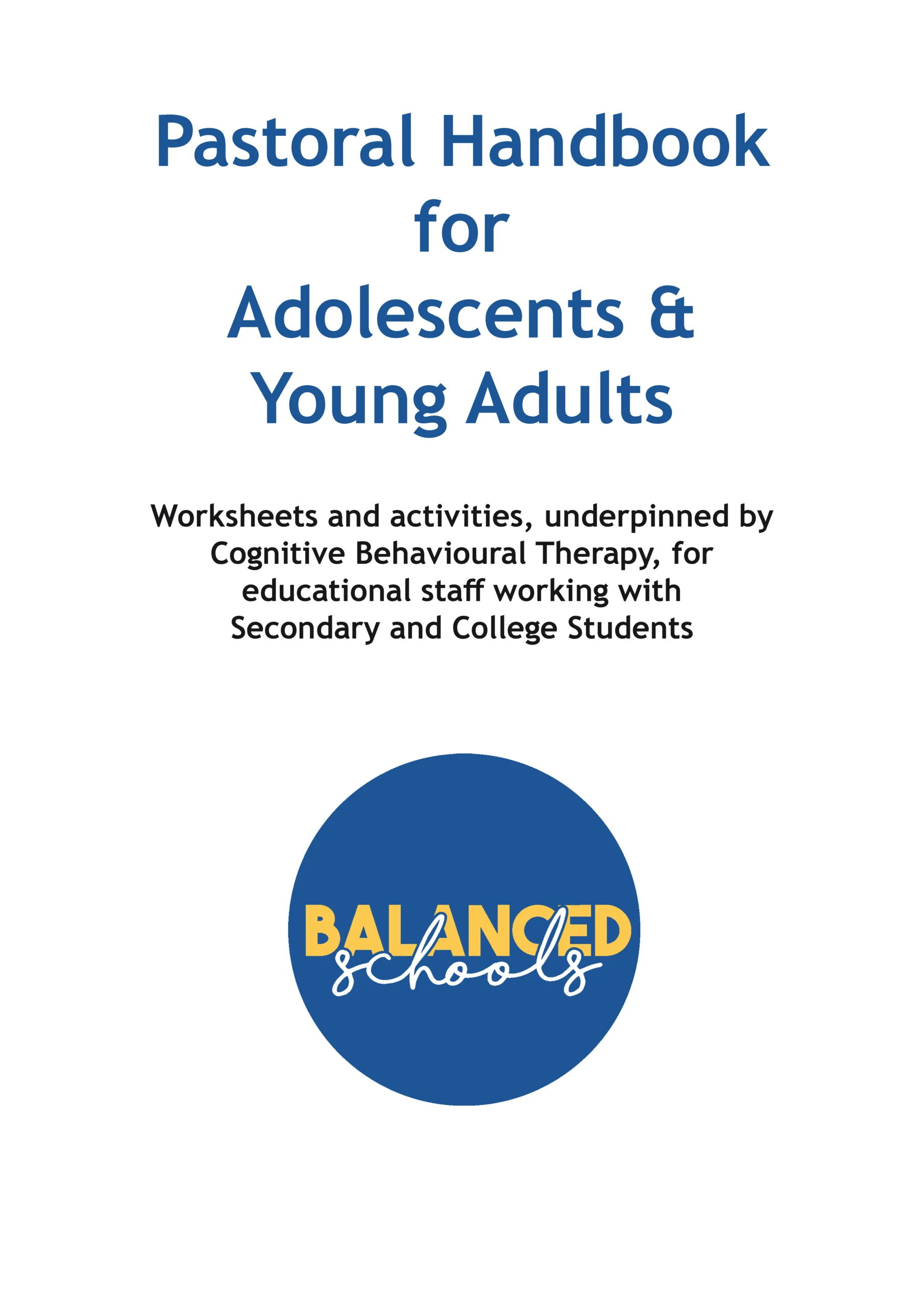 Pastoral Handbook for Adolescents & Young Adults

Worksheets and activities, underpinned by Cognitive Behavioural Therapy, for educational staff working with Secondary and College Students

BALANCED schools